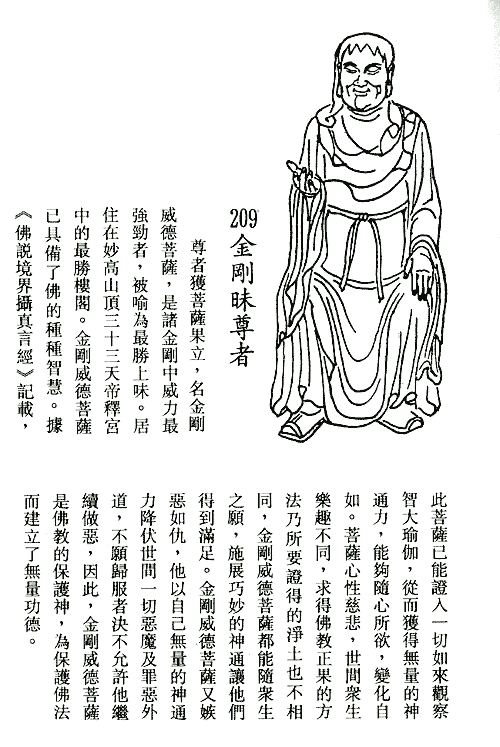 209 金剛昧尊者

尊者獲菩薩果立，名金剛威德菩薩，是諸金剛中威力最強勁者，被喻為最勝上味。居住在妙高山頂三十三天帝釋宮中的最勝樓閣。金剛威德菩薩已具備了佛的種種智慧。據《佛說境界攝真言經》記載，此菩薩已能證入一切如來觀察智大瑜伽，從而獲得無量的神通力，能夠隨心所欲，變化自如。菩薩心性慈悲，世間衆生樂趣不同，求得佛教正果的方法乃所要證得的淨土也不相同，金剛威德菩薩都能隨衆生之願，施展巧妙的神通讓他們得到滿足。金剛威德菩薩又嫉惡如仇，他以自己無量的神通力降伏世間一切惡魔及罪惡外道，不願歸服者決不允許他繼續做惡，因此，金剛威德菩薩是佛教的保護神，為保護佛法而建立了無量功德。